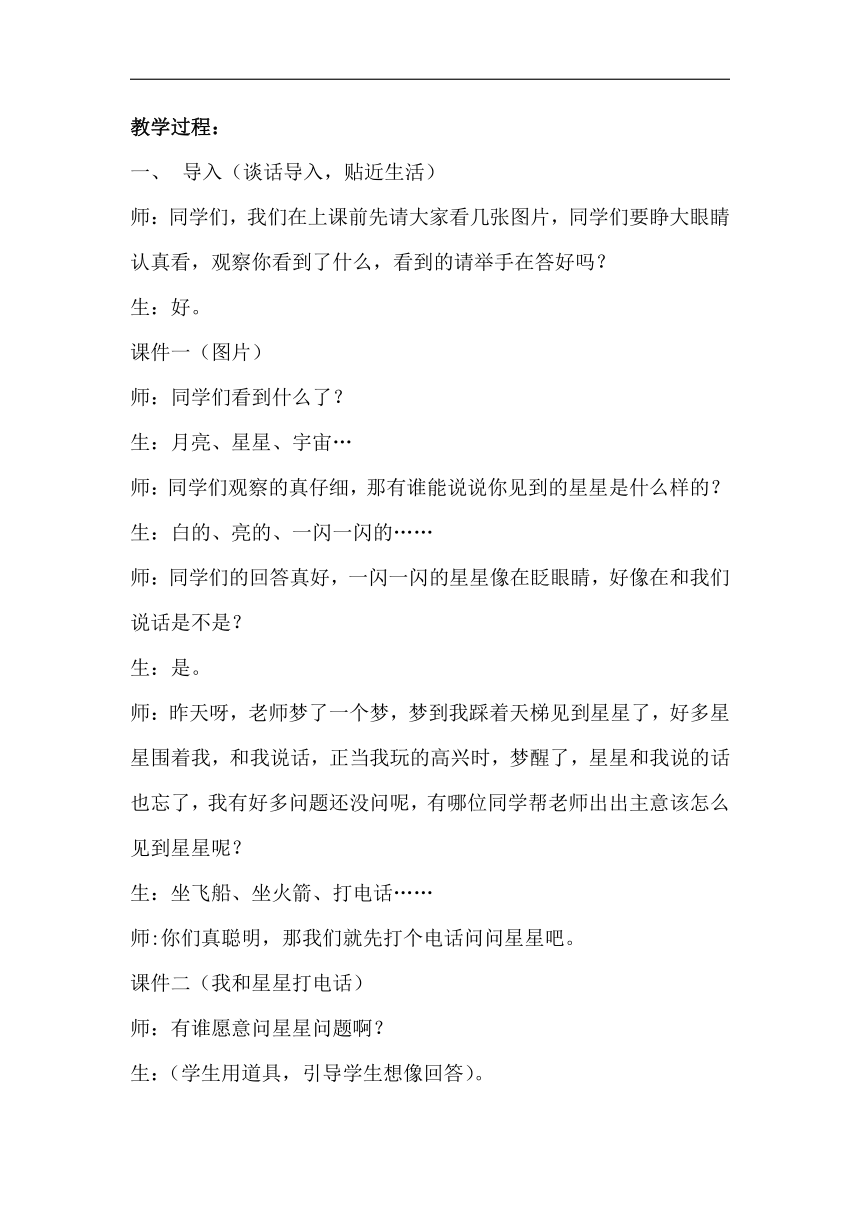 教学过程：

一、 导入（谈话导入，贴近生活）

师：同学们，我们在上课前先请大家看几张图片，同学们要睁大眼睛认真看，观察你看到了什么，看到的请举手在答好吗？

生：好。

课件一（图片）

师：同学们看到什么了？

生：月亮、星星、宇宙…

师：同学们观察的真仔细，那有谁能说说你见到的星星是什么样的？

生：白的、亮的、一闪一闪的……

师：同学们的回答真好，一闪一闪的星星像在眨眼睛，好像在和我们说话是不是？

生：是。

师：昨天呀，老师梦了一个梦，梦到我踩着天梯见到星星了，好多星星围着我，和我说话，正当我玩的高兴时，梦醒了，星星和我说的话也忘了，我有好多问题还没问呢，有哪位同学帮老师出出主意该怎么见到星星呢？

生：坐飞船、坐火箭、打电话……

师:你们真聪明，那我们就先打个电话问问星星吧。

课件二（我和星星打电话）

师：有谁愿意问星星问题啊？

生：（学生用道具，引导学生想像回答）。